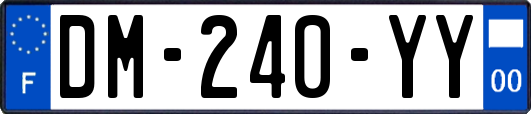 F

DM-240-YY

00